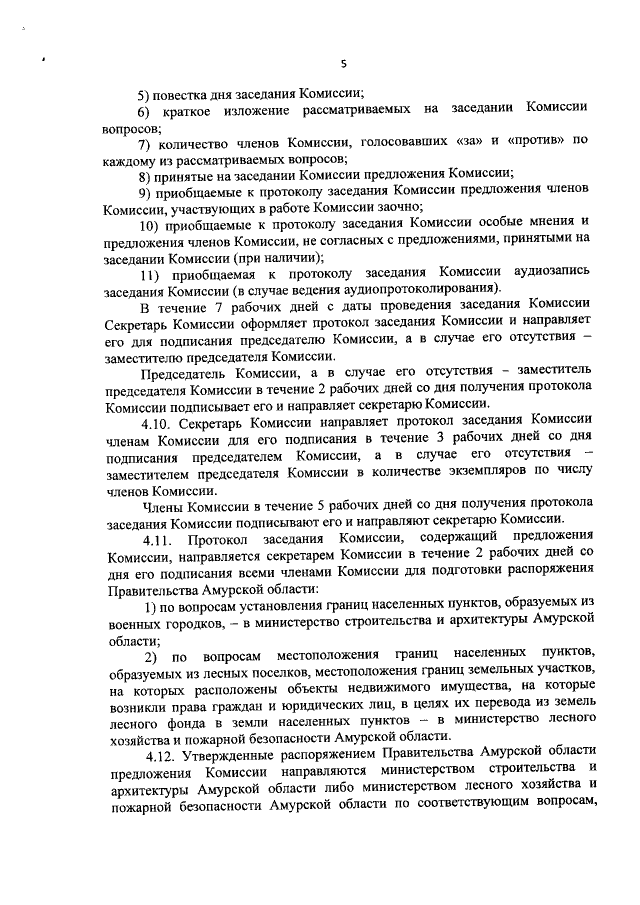 5

5) повестка дня заседания Комиссии;

6) краткое изложение рассматриваемых на заседании Комиссии вопросов;

7) количество членов Комиссии, голосовавших «за» и «против» по каждому из рассматриваемых вопросов;

8) принятые на заседании Комиссии предложения Комиссии;

9) приобщаемые к протоколу заседания Комиссии предложения членов Комиссии, участвующих в работе Комиссии заочно;

10) приобщаемые к протоколу заседания Комиссии особые мнения и предложения членов Комиссии, не согласных с предложениями, принятыми на заседании Комиссии (при наличии);

11) приобщаемая к протоколу заседания Комиссии аудиозапись заседания Комиссии (в случае ведения аудиопротоколирования).

В течение 7 рабочих дней с даты проведения заседания Комиссии Секретарь Комиссии оформляет протокол заседания Комиссии и направляет его для подписания председателю Комиссии, а в случае его отсутствия – заместителю председателя Комиссии.

Председатель Комиссии, а в случае его отсутствия – заместитель председателя Комиссии в течение 2 рабочих дней со дня получения протокола Комиссии подписывает его и направляет секретарю Комиссии.

4.10. Секретарь Комиссии направляет протокол заседания Комиссии членам Комиссии для его подписания в течение 3 рабочих дней со дня подписания председателем Комиссии, а в случае его отсутствия – заместителем председателя Комиссии в количестве экземпляров по числу членов Комиссии.

Члены Комиссии в течение 5 рабочих дней со дня получения протокола заседания Комиссии подписывают его и направляют секретарю Комиссии.

4.11. Протокол заседания Комиссии, содержащий предложения Комиссии, направляется секретарем Комиссии в течение 2 рабочих дней со дня его подписания всеми членами Комиссии для подготовки распоряжения Правительства Амурской области:

1) по вопросам установления границ населенных пунктов, образуемых из военных городков, – в министерство строительства и архитектуры Амурской области;

2) по вопросам местоположения границ населенных пунктов, образуемых из лесных поселков, местоположения границ земельных участков, на которых расположены объекты недвижимого имущества, на которые возникли права граждан и юридических лиц, в целях их перевода из земель лесного фонда в земли населенных пунктов – в министерство лесного хозяйства и пожарной безопасности Амурской области.

4.12. Утвержденные распоряжением Правительства Амурской области предложения Комиссии направляются министерством строительства и архитектуры Амурской области либо министерством лесного хозяйства и пожарной безопасности Амурской области по соответствующим вопросам,